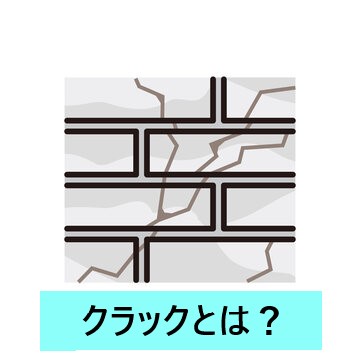 クラックとは？